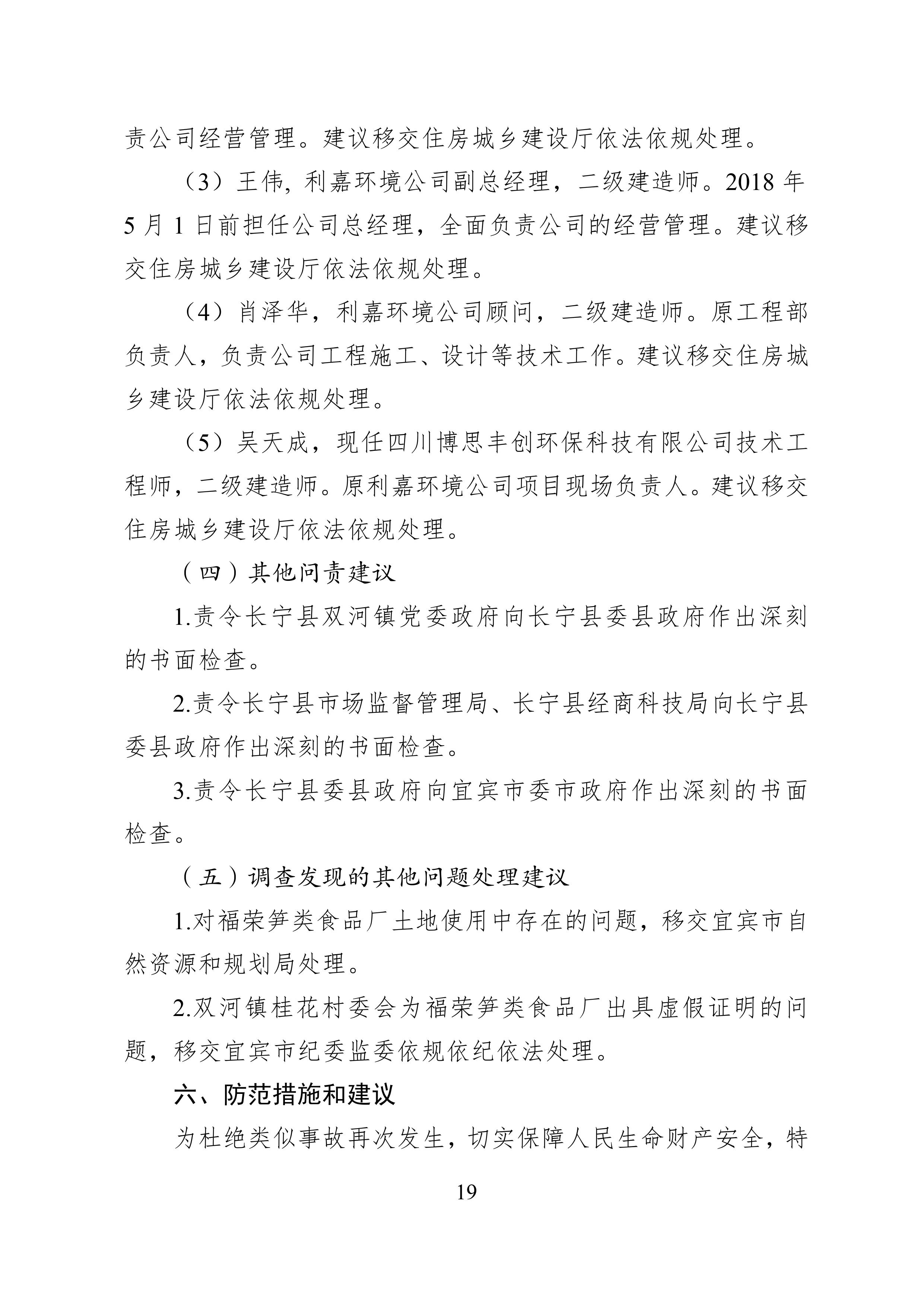 责公司经营管理。建议移交住房城乡建设厅依法依规处理。

（3）王伟, 利嘉环境公司副总经理，二级建造师。2018 年 5 月 1 日前担任公司总经理，全面负责公司的经营管理。建议移交住房城乡建设厅依法依规处理。

（4）肖泽华，利嘉环境公司顾问，二级建造师。原工程部负责人，负责公司工程施工、设计等技术工作。建议移交住房城乡建设厅依法依规处理。

（5）吴天成，现任四川博思丰创环保科技有限公司技术工程师，二级建造师。原利嘉环境公司项目现场负责人。建议移交住房城乡建设厅依法依规处理。

（四）其他问责建议

1.责令长宁县双河镇党委政府向长宁县委县政府作出深刻的书面检查。

2.责令长宁县市场监督管理局、长宁县经商科技局向长宁县委县政府作出深刻的书面检查。

3.责令长宁县委县政府向宜宾市委市政府作出深刻的书面检查。

（五）调查发现的其他问题处理建议

1.对福荣笋类食品厂土地使用中存在的问题，移交宜宾市自然资源和规划局处理。

2.双河镇桂花村委会为福荣笋类食品厂出具虚假证明的问题，移交宜宾市纪委监委依规依纪依法处理。

六、防范措施和建议

为杜绝类似事故再次发生，切实保障人民生命财产安全，特

19